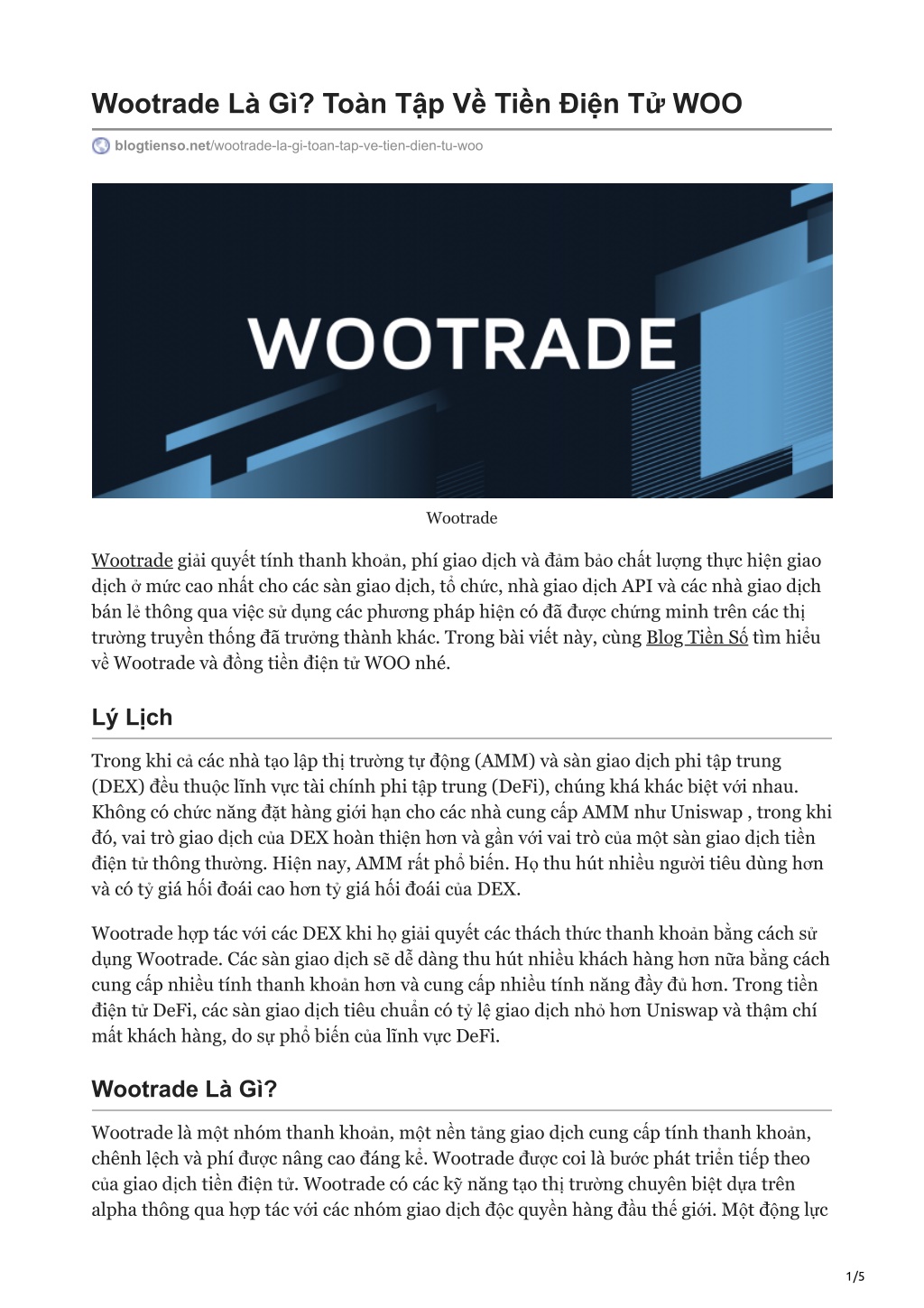 Wootrade Là Gì? Toàn Tập Về Tiền Điện Tử WOO

blogtienso.net/wootrade-la-gi-toan-tap-ve-tien-dien-tu-woo

WOOTRADE

Wootrade

Wootrade giải quyết tính thanh khoản, phí giao dịch và đảm bảo chất lượng thực hiện giao dịch ở mức cao nhất cho các sàn giao dịch, tổ chức, nhà giao dịch API và các nhà giao dịch bán lẻ thông qua việc sử dụng các phương pháp hiện có đã được chứng minh trên các thị trường truyền thống đã trưởng thành khác. Trong bài viết này, cùng Blog Tiền Số tìm hiểu về Wootrade và đồng tiền điện tử WOO nhé.

Lý Lịch

Trong khi cả các nhà tạo lập thị trường tự động (AMM) và sàn giao dịch phi tập trung (DEX) đều thuộc lĩnh vực tài chính phi tập trung (DeFi), chúng khá khác biệt với nhau. Không có chức năng đặt hàng giới hạn cho các nhà cung cấp AMM như Uniswap , trong khi đó, vai trò giao dịch của DEX hoàn thiện hơn và gần với vai trò của một sàn giao dịch tiền điện tử thông thường. Hiện nay, AMM rất phổ biến. Họ thu hút nhiều người tiêu dùng hơn và có tỷ giá hối đoái cao hơn tỷ giá hối đoái của DEX.

Wootrade hợp tác với các DEX khi họ giải quyết các thách thức thanh khoản bằng cách sử dụng Wootrade. Các sàn giao dịch sẽ dễ dàng thu hút nhiều khách hàng hơn nữa bằng cách cung cấp nhiều tính thanh khoản hơn và cung cấp nhiều tính năng đầy đủ hơn. Trong tiền điện tử DeFi, các sàn giao dịch tiêu chuẩn có tỷ lệ giao dịch nhỏ hơn Uniswap và thậm chí mất khách hàng, do sự phổ biến của lĩnh vực DeFi.

Wootrade Là Gì?

Wootrade là một nhóm thanh khoản, một nền tảng giao dịch cung cấp tính thanh khoản, chênh lệch và phí được nâng cao đáng kể. Wootrade được coi là bước phát triển tiếp theo của giao dịch tiền điện tử. Wootrade có các kỹ năng tạo thị trường chuyên biệt dựa trên alpha thông qua hợp tác với các nhóm giao dịch độc quyền hàng đầu thế giới. Một động lực

1/5